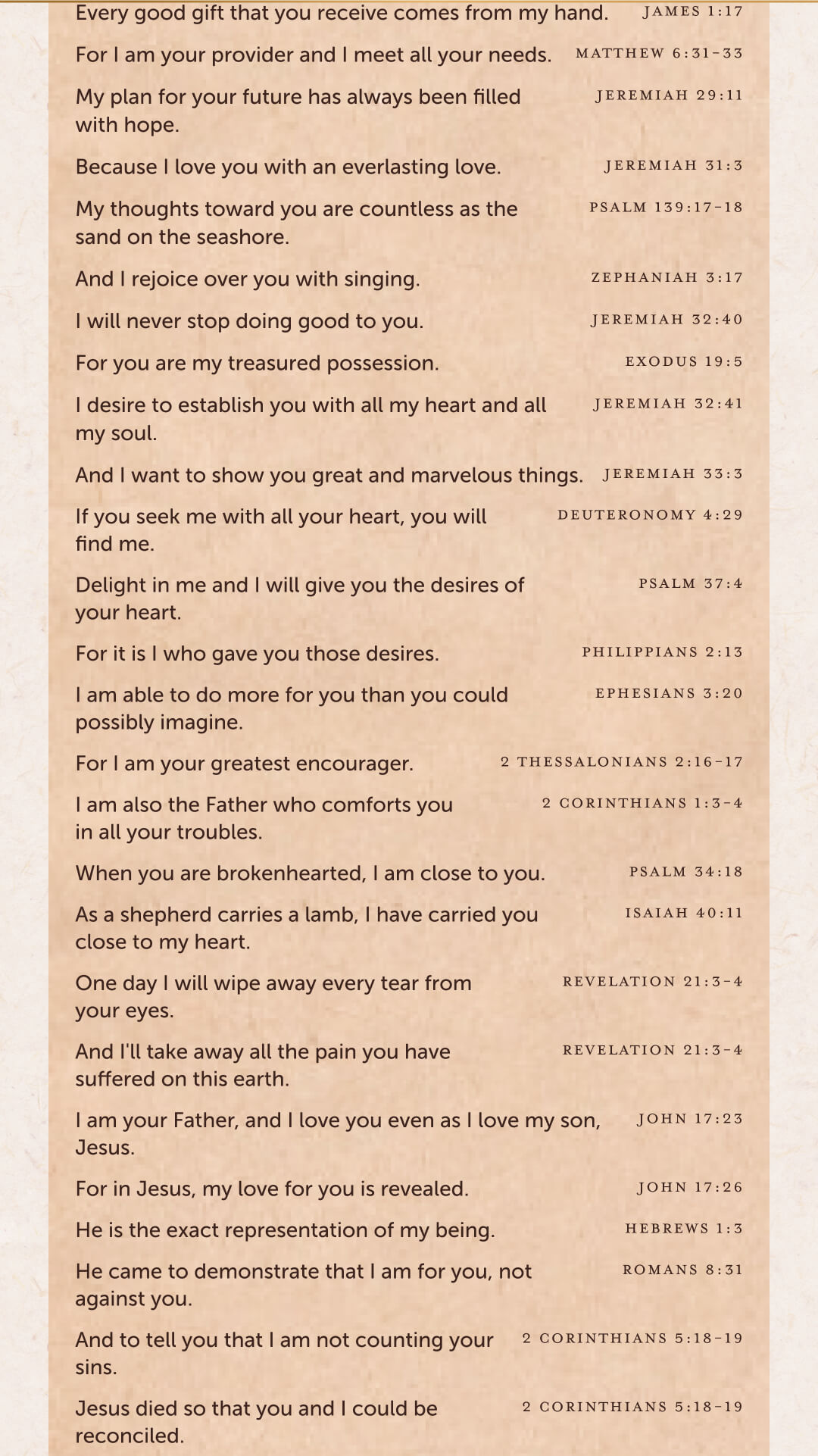 Every good gift that you receive comes from my hand. JAMES 1:17

For I am your provider and I meet all your needs. MATTHEW 6:31-33

My plan for your future has always been filled with hope. JEREMIAH 29:11

Because I love you with an everlasting love. JEREMIAH 31:3

My thoughts toward you are countless as the sand on the seashore. PSALM 139:17-18

And I rejoice over you with singing. ZEPHANIAH 3:17

I will never stop doing good to you. JEREMIAH 32:40

For you are my treasured possession. EXODUS 19:5

I desire to establish you with all my heart and all my soul. JEREMIAH 32:41

And I want to show you great and marvelous things. JEREMIAH 33:3

If you seek me with all your heart, you will find me. DEUTERONOMY 4:29

Delight in me and I will give you the desires of your heart. PSALM 37:4

For it is I who gave you those desires. PHILIPPIANS 2:13

I am able to do more for you than you could possibly imagine. EPHESIANS 3:20

For I am your greatest encourager. 2 THESSALONIANS 2:16-17

I am also the Father who comforts you in all your troubles. 2 CORINTHIANS 1:3-4

When you are brokenhearted, I am close to you. PSALM 34:18

As a shepherd carries a lamb, I have carried you close to my heart. ISAIAH 40:11

One day I will wipe away every tear from your eyes. REVELATION 21:3-4

And I'll take away all the pain you have suffered on this earth. REVELATION 21:3-4

I am your Father, and I love you even as I love my son, Jesus. JOHN 17:23

For in Jesus, my love for you is revealed. JOHN 17:26

He is the exact representation of my being. HEBREWS 1:3

He came to demonstrate that I am for you, not against you. ROMANS 8:31

And to tell you that I am not counting your sins. 2 CORINTHIANS 5:18-19

Jesus died so that you and I could be reconciled. 2 CORINTHIANS 5:18-19